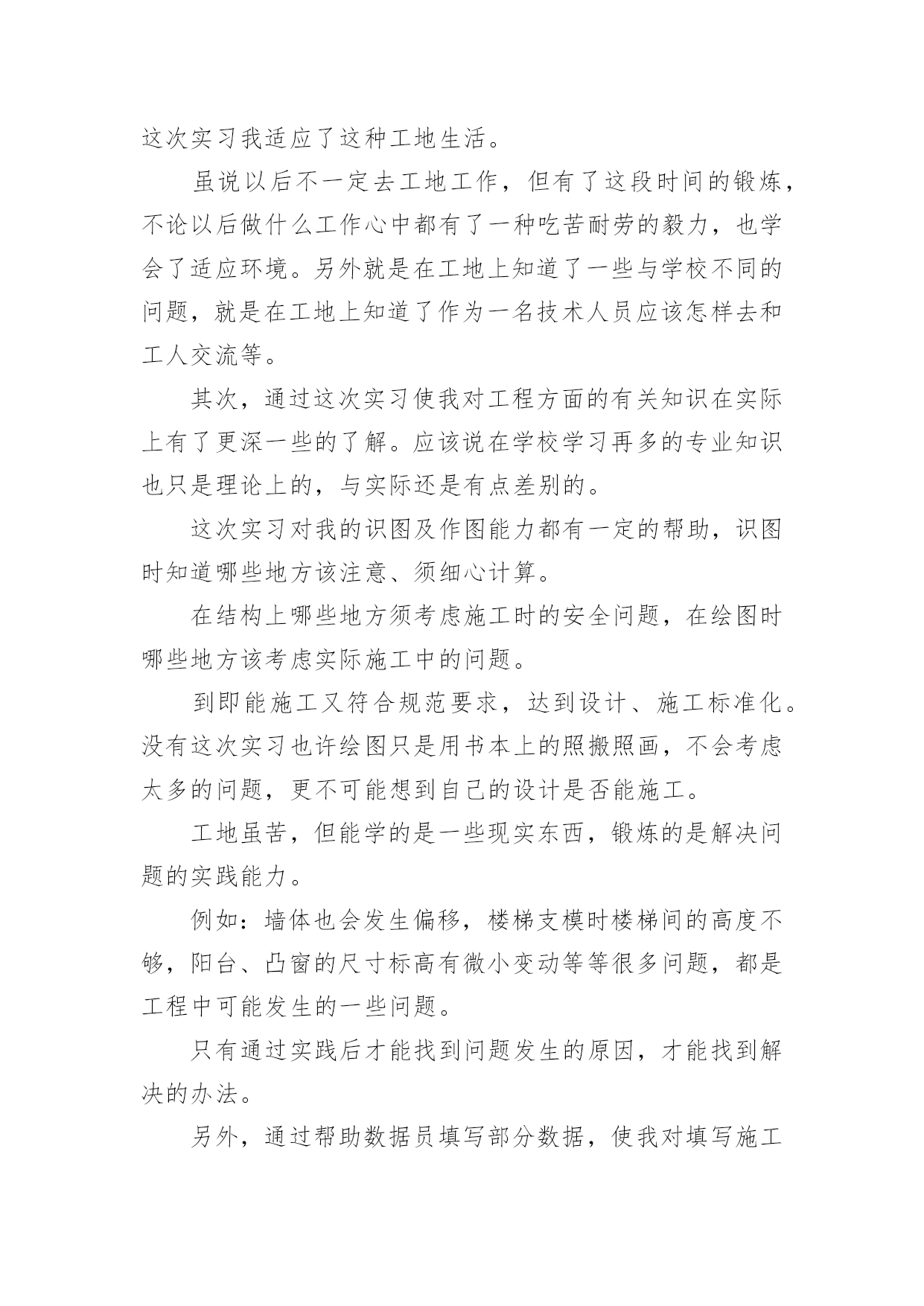 这次实习我适应了这种工地生活。

虽说以后不一定去工地工作，但有了这段时间的锻炼，不论以后做什么工作心中都有了一种吃苦耐劳的毅力，也学会了适应环境。另外就是在工地上知道了一些与学校不同的问题，就是在工地上知道了作为一名技术人员应该怎样去和工人交流等。

其次，通过这次实习使我对工程方面的有关知识在实际上有了更深一些的了解。应该说在学校学习再多的专业知识也只是理论上的，与实际还是有点差别的。

这次实习对我的识图及作图能力都有一定的帮助，识图时知道哪些地方该注意、须细心计算。

在结构上哪些地方须考虑施工时的安全问题，在绘图时哪些地方该考虑实际施工中的问题。

到即能施工又符合规范要求，达到设计、施工标准化。没有这次实习也许绘图只是用书本上的照搬照画，不会考虑太多的问题，更不可能想到自己的设计是否能施工。

工地虽苦，但能学的是一些现实东西，锻炼的是解决问题的实践能力。

例如：墙体也会发生偏移，楼梯支模时楼梯间的高度不够，阳台、凸窗的尺寸标高有微小变动等等很多问题，都是工程中可能发生的一些问题。

只有通过实践后才能找到问题发生的原因，才能找到解决的办法。

另外，通过帮助数据员填写部分数据，使我对填写施工